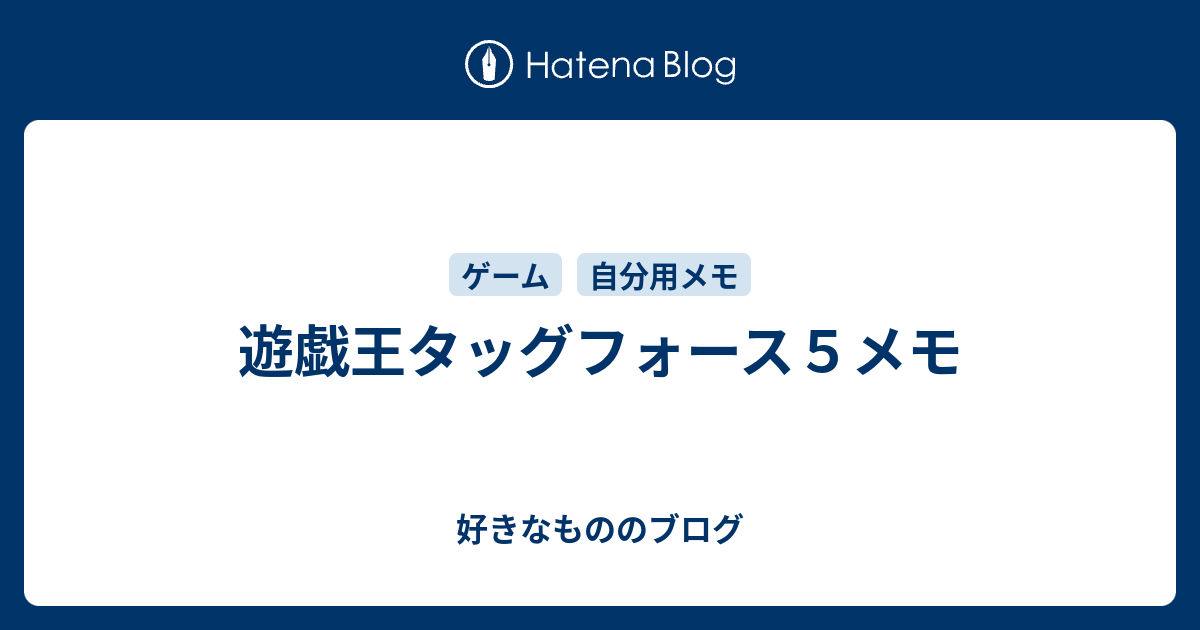 Hatena Blog

ゲーム 自分用メモ

遊戯王タッグフォース５メモ

好きなもののブログ